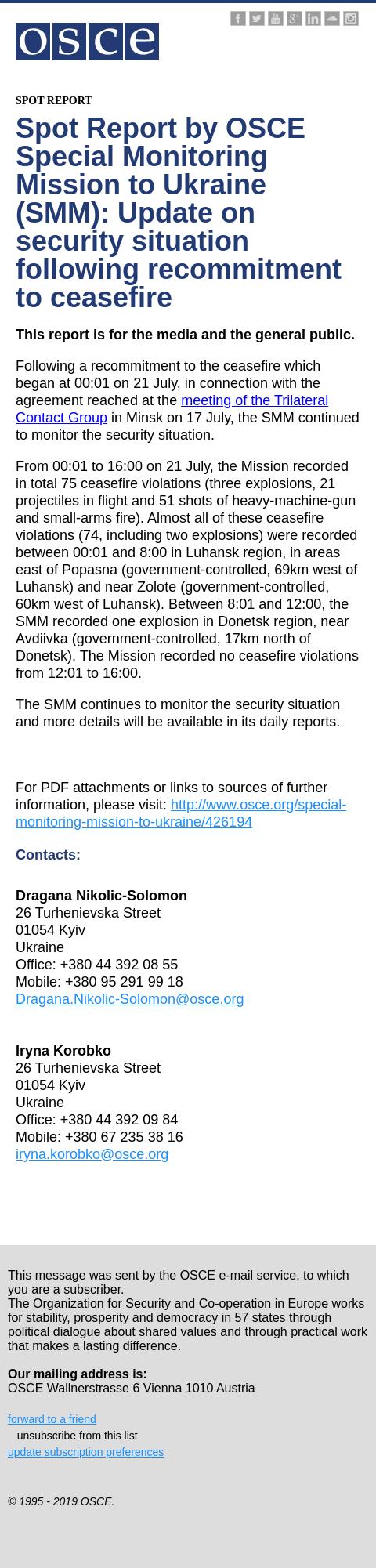 osce

SPOT REPORT

Spot Report by OSCE Special Monitoring Mission to Ukraine (SMM): Update on security situation following recommitment to ceasefire

This report is for the media and the general public.

Following a recommitment to the ceasefire which began at 00:01 on 21 July, in connection with the agreement reached at the meeting of the Trilateral Contact Group in Minsk on 17 July, the SMM continued to monitor the security situation.

From 00:01 to 16:00 on 21 July, the Mission recorded in total 75 ceasefire violations (three explosions, 21 projectiles in flight and 51 shots of heavy-machine-gun and small-arms fire). Almost all of these ceasefire violations (74, including two explosions) were recorded between 00:01 and 8:00 in Luhansk region, in areas east of Popasna (government-controlled, 69km west of Luhansk) and near Zolote (government-controlled, 60km west of Luhansk). Between 8:01 and 12:00, the SMM recorded one explosion in Donetsk region, near Avdiivka (government-controlled, 17km north of Donetsk). The Mission recorded no ceasefire violations from 12:01 to 16:00.

The SMM continues to monitor the security situation and more details will be available in its daily reports.

For PDF attachments or links to sources of further information, please visit: http://www.osce.org/special-monitoring-mission-to-ukraine/426194

Contacts:

Dragana Nikolic-Solomon
26 Turhenievska Street
01054 Kyiv
Ukraine
Office: +380 44 392 08 55
Mobile: +380 95 291 99 18
Dragana.Nikolic-Solomon@osce.org

Iryna Korobko
26 Turhenievska Street
01054 Kyiv
Ukraine
Office: +380 44 392 09 84
Mobile: +380 67 235 38 16
iryna.korobko@osce.org

This message was sent by the OSCE e-mail service, to which you are a subscriber.
The Organization for Security and Co-operation in Europe works for stability, prosperity and democracy in 57 states through political dialogue about shared values and through practical work that makes a lasting difference.

Our mailing address is:
OSCE Wallnerstrasse 6 Vienna 1010 Austria

forward to a friend
unsubscribe from this list
update subscription preferences

© 1995 - 2019 OSCE.